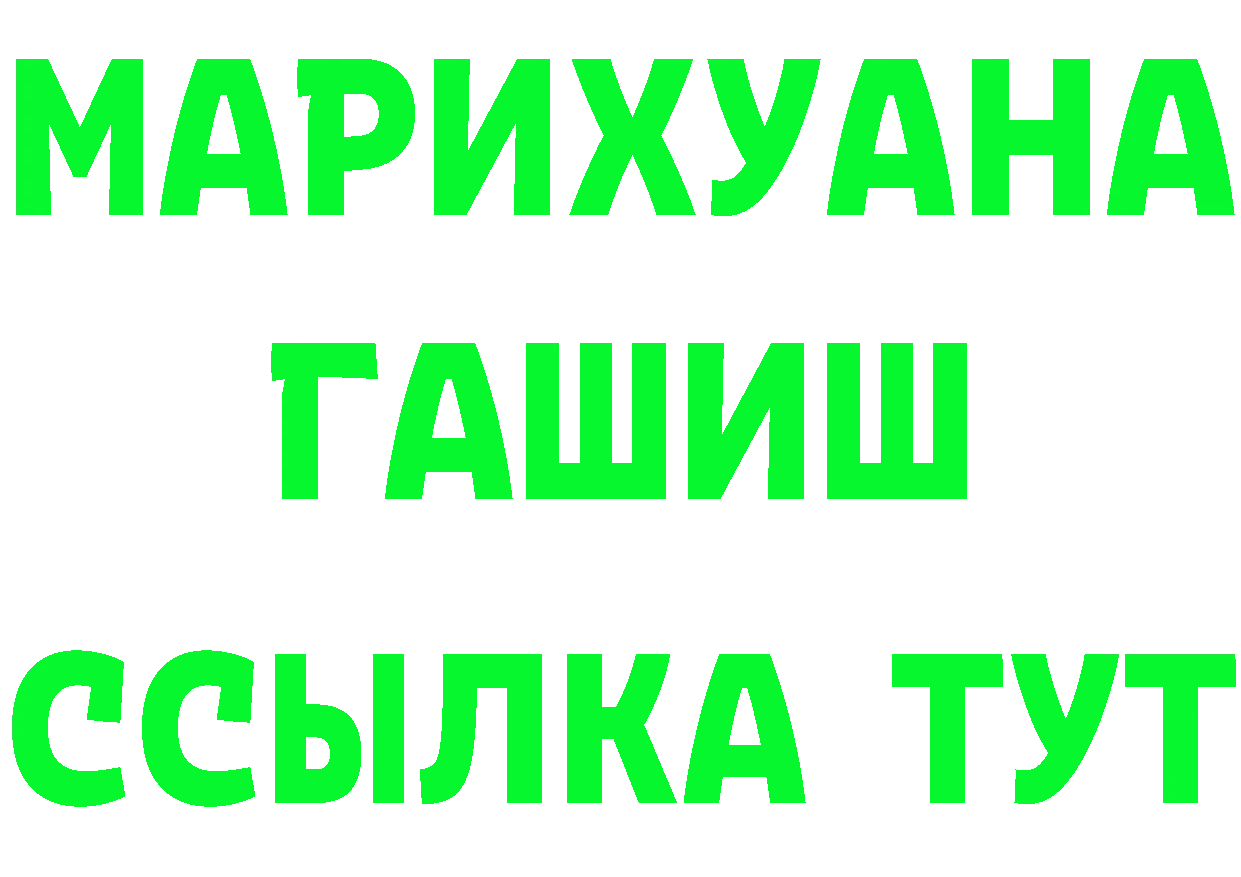 МАРИХУАНА
ГАШИШ
ССЫЛКА ТУТ